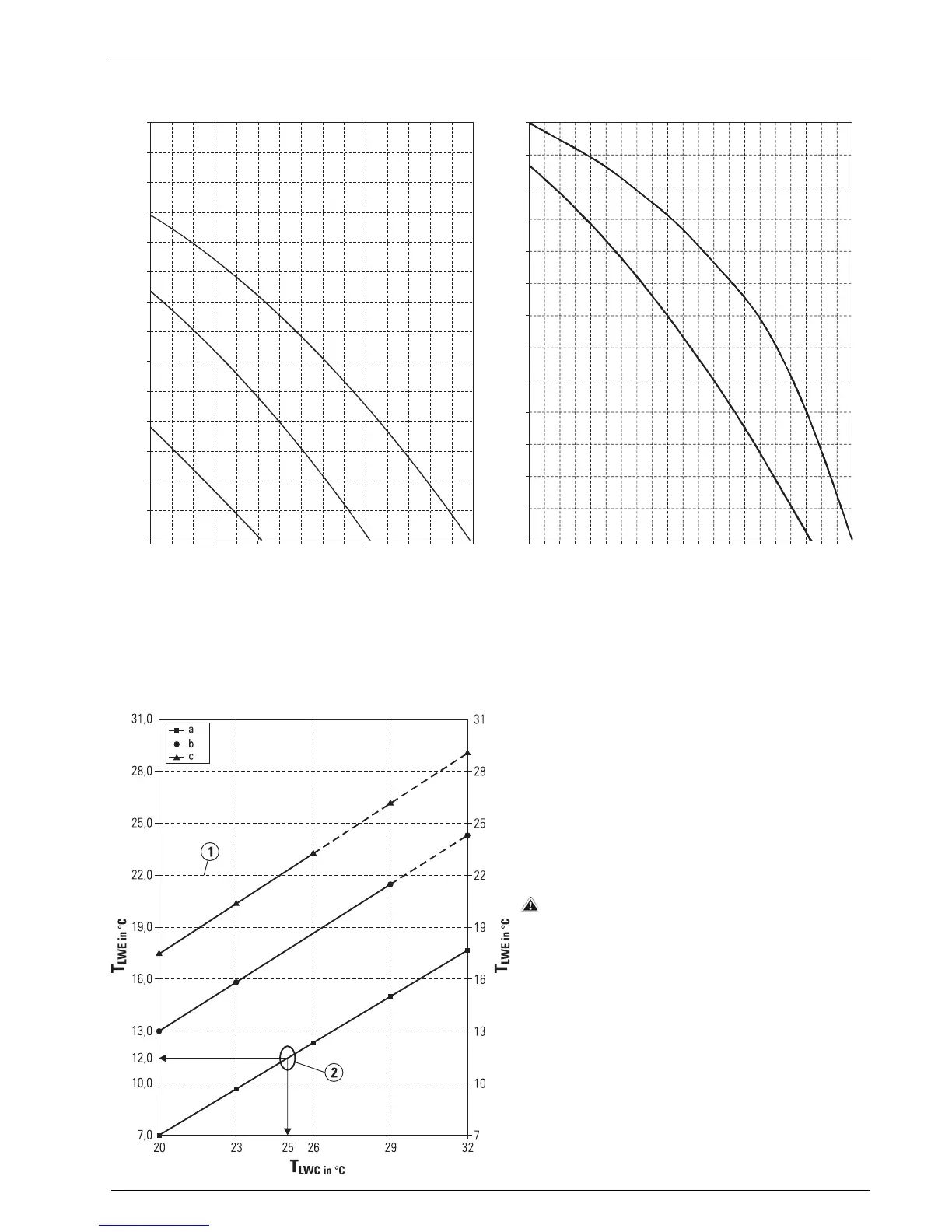 31,0
28,0
25,0
22,0
19,0
16,0
13,0
12,0
10,0
7,0

a
b
c

1

2

$T_{LWE\ in\ °C}$

31
28
25
22
19
16
13
10
7

$T_{LWE\ in\ °C}$

20
23
25
26
29
32

$T_{LWC\ in\ °C}$